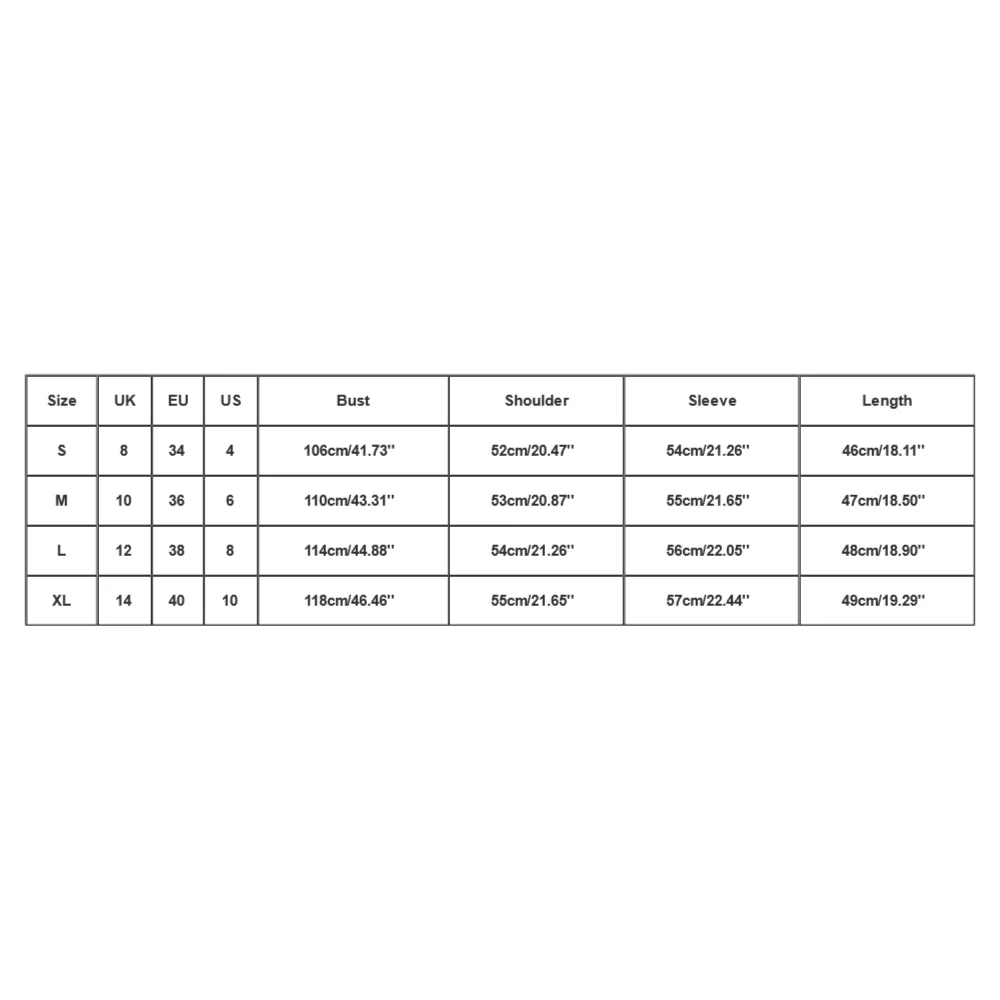 | Size | UK | EU | US | Bust | Shoulder | Sleeve | Length |
|---|---|---|---|---|---|---|---|
| S | 8 | 34 | 4 | 106cm/41.73'' | 52cm/20.47'' | 54cm/21.26'' | 46cm/18.11'' |
| M | 10 | 36 | 6 | 110cm/43.31'' | 53cm/20.87'' | 55cm/21.65'' | 47cm/18.50'' |
| L | 12 | 38 | 8 | 114cm/44.88'' | 54cm/21.26'' | 56cm/22.05'' | 48cm/18.90'' |
| XL | 14 | 40 | 10 | 118cm/46.46'' | 55cm/21.65'' | 57cm/22.44'' | 49cm/19.29'' |